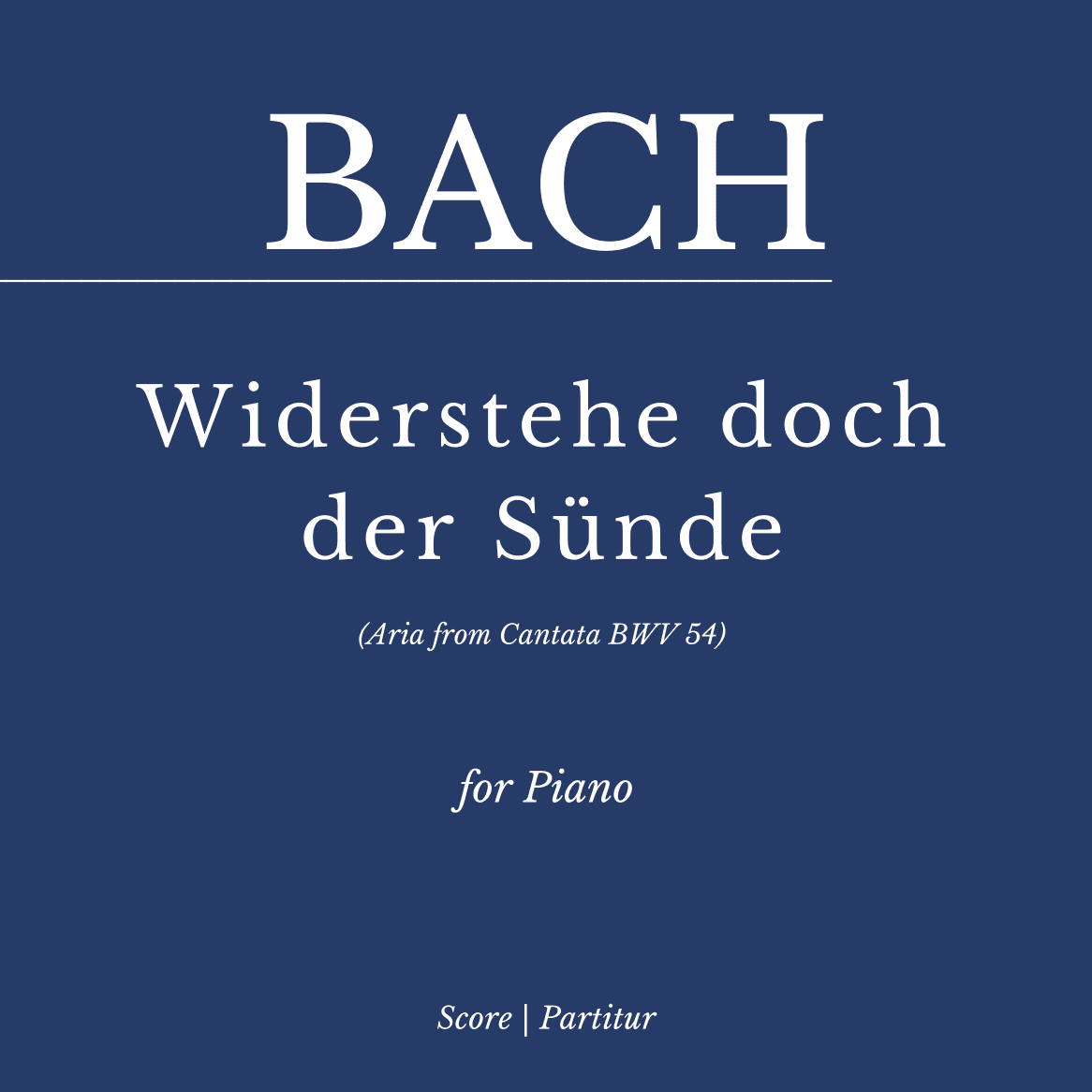 BACH

Widerstehe doch der Sünde

(Aria from Cantata BWV 54)

for Piano

Score | Partitur